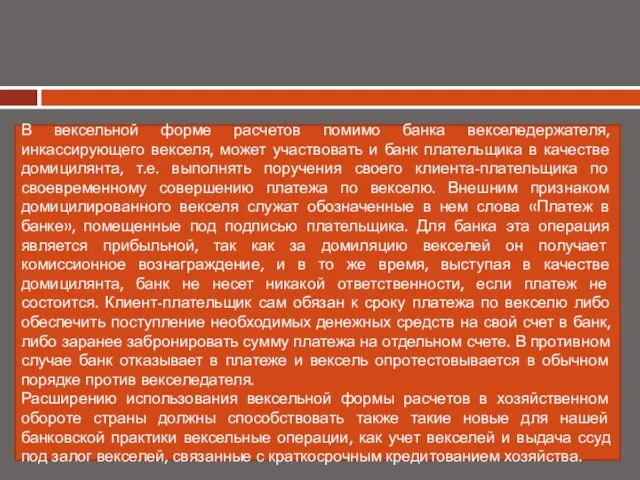 В вексельной форме расчетов помимо банка векселедержателя, инкассирующего векселя, может участвовать и банк плательщика в качестве домицилянта, т.е. выполнять поручения своего клиента-плательщика по своевременному совершению платежа по векселю. Внешним признаком домицилированного векселя служат обозначенные в нем слова «Платеж в банке», помещенные под подписью плательщика. Для банка эта операция является прибыльной, так как за домиляцию векселей он получает комиссионное вознаграждение, и в то же время, выступая в качестве домицилянта, банк не несет никакой ответственности, если платеж не состоится. Клиент-плательщик сам обязан к сроку платежа по векселю либо обеспечить поступление необходимых денежных средств на свой счет в банк, либо заранее забронировать сумму платежа на отдельном счете. В противном случае банк отказывает в платеже и вексель опротестовывается в обычном порядке против векселедателя.
Расширению использования вексельной формы расчетов в хозяйственном обороте страны должны способствовать также такие новые для нашей банковской практики вексельные операции, как учет векселей и выдача ссуд под залог векселей, связанные с краткосрочным кредитованием хозяйства.